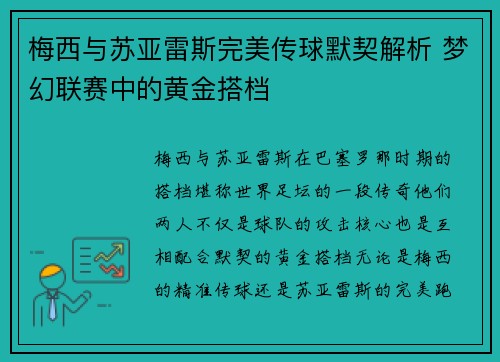 梅西与苏亚雷斯完美传球默契解析 梦幻联赛中的黄金搭档

梅西与苏亚雷斯在巴塞罗那时期的搭档堪称世界足坛的一段传奇他们两人不仅是球队的攻击核心也是互相配合默契的黄金搭档无论是梅西的精准传球还是苏亚雷斯的完美跑